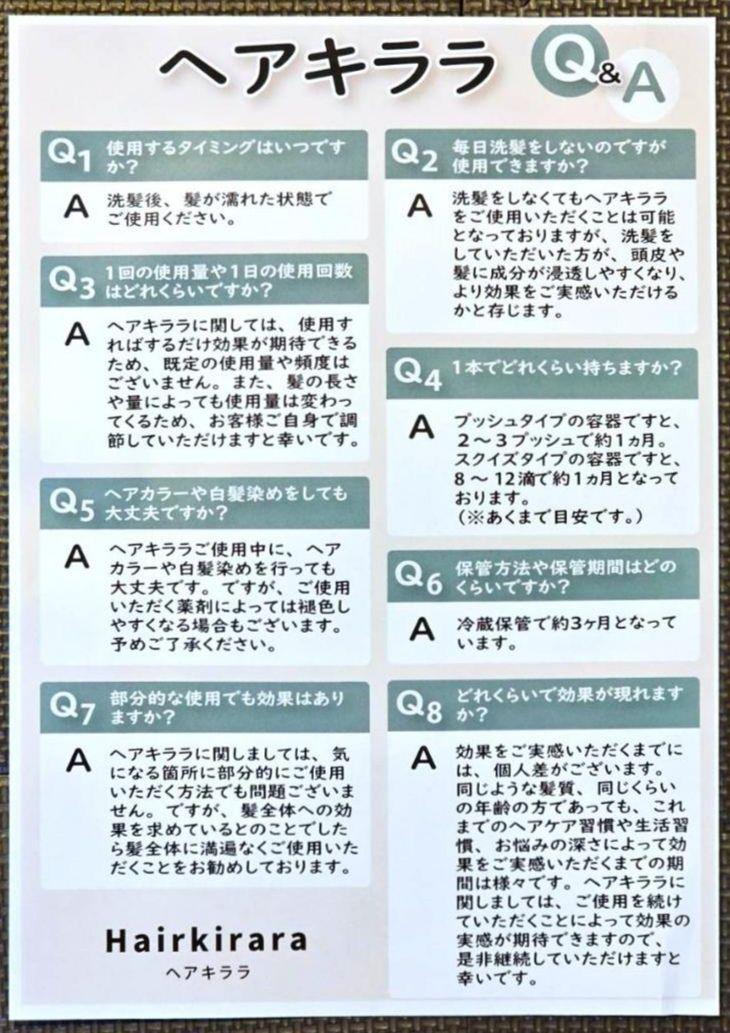 ヘアキララ Q&A

Q1 使用するタイミングはいつですか？

A 洗髪後、髪が濡れた状態でご使用ください。

Q3 1回の使用量や1日の使用回数はどれくらいですか？

A ヘアキララに関しては、使用すればするだけ効果が期待できるため、既定の使用量や頻度はございません。また、髪の長さや量によっても使用量は変わってくるため、お客様ご自身で調節していただけますと幸いです。

Q5 ヘアカラーや白髪染めをしても大丈夫ですか？

A ヘアキララご使用中に、ヘアカラーや白髪染めを行っても大丈夫です。ですが、ご使用いただく薬剤によっては褪色しやすくなる場合もございます。予めご了承ください。

Q7 部分的な使用でも効果はありますか？

A ヘアキララに関しましては、気になる箇所に部分的にご使用いただく方法でも問題ございません。ですが、髪全体への効果を求めているとのことでしたら髪全体に満遍なくご使用いただくことをお勧めしております。

Hairkirara
ヘアキララ

Q2 毎日洗髪をしないのですが使用できますか？

A 洗髪をしなくてもヘアキララをご使用いただくことは可能となっておりますが、洗髪をしていただいた方が、頭皮や髪に成分が浸透しやすくなり、より効果をご実感いただけるかと存じます。

Q4 1本でどれくらい持ちますか？

A プッシュタイプの容器ですと、2～3プッシュで約1ヵ月。スクイズタイプの容器ですと、8～12滴で約1ヵ月となっております。（※あくまで目安です。）

Q6 保管方法や保管期間はどのくらいですか？

A 冷蔵保管で約3ヶ月となっています。

Q8 どれくらいで効果が現れますか？

A 効果をご実感いただくまでには、個人差がございます。同じような髪質、同じくらいの年齢の方であっても、これまでのヘアケア習慣や生活習慣、お悩みの深さによって効果をご実感いただくまでの期間は様々です。ヘアキララに関しましては、ご使用を続けていただくことによって効果の実感が期待できますので、是非継続していただけますと幸いです。